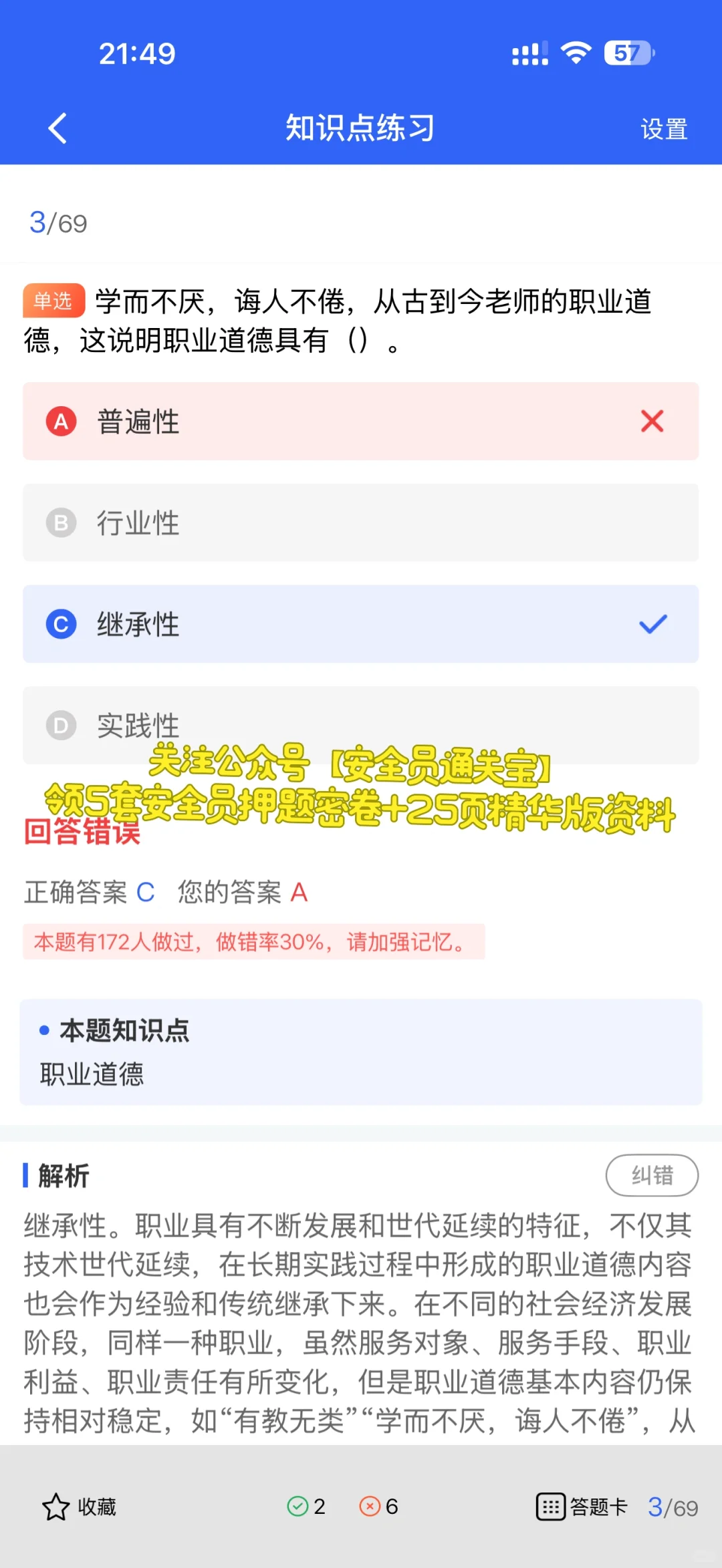 21:49 57

知识点练习 设置

3/69

单选 学而不厌，诲人不倦，从古到今老师的职业道德，这说明职业道德具有（）。

A 普遍性

B 行业性

C 继承性

D 实践性

关注公众号【安全员通关宝】
领5套安全员押题密卷+25页精华版资料

回答错误

正确答案 C 您的答案 A

本题有172人做过，做错率30%，请加强记忆。

本题知识点
职业道德

解析 纠错

继承性。职业具有不断发展和世代延续的特征，不仅其技术世代延续，在长期实践过程中形成的职业道德内容也会作为经验和传统继承下来。在不同的社会经济发展阶段，同样一种职业，虽然服务对象、服务手段、职业利益、职业责任有所变化，但是职业道德基本内容仍保持相对稳定，如“有教无类”“学而不厌，诲人不倦”，从

收藏 2 6 答题卡 3/69